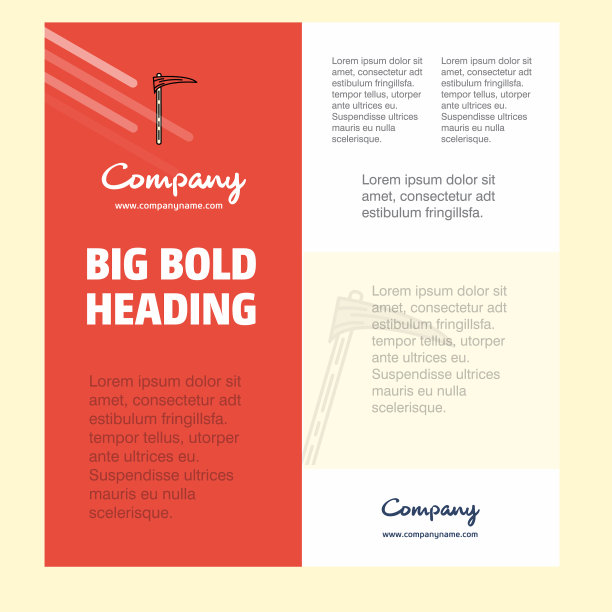 Company
www.companyname.com

BIG BOLD HEADING

Lorem ipsum dolor sit amet, consectetur adt estibulum fringillsfa. tempor tellus, utorper ante ultrices eu. Suspendisse ultrices mauris eu nulla scelerisque.

Lorem ipsum dolor sit amet, consectetur adt estibulum fringillsfa. tempor tellus, utorper ante ultrices eu. Suspendisse ultrices mauris eu nulla scelerisque.

Lorem ipsum dolor sit amet, consectetur adt estibulum fringillsfa. tempor tellus, utorper ante ultrices eu. Suspendisse ultrices mauris eu nulla scelerisque.

Lorem ipsum dolor sit amet, consectetur adt estibulum fringillsfa.

Lorem ipsum dolor sit amet, consectetur adt estibulum fringillsfa. tempor tellus, utorper ante ultrices eu. Suspendisse ultrices mauris eu nulla scelerisque.

Company
www.companyname.com